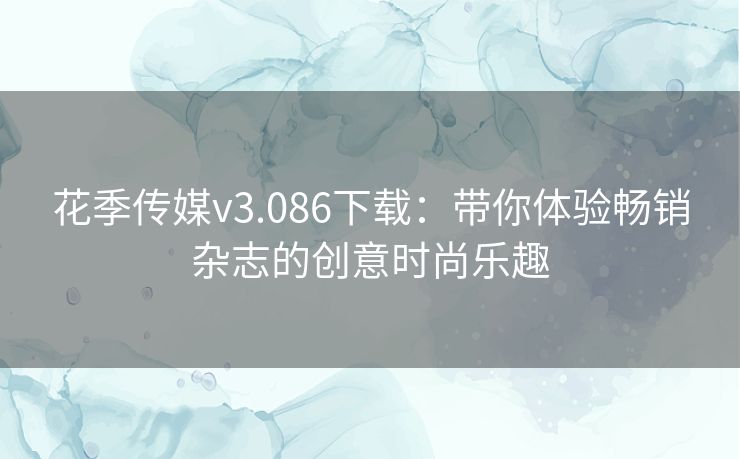 花季传媒v3.086下载：带你体验畅销杂志的创意时尚乐趣